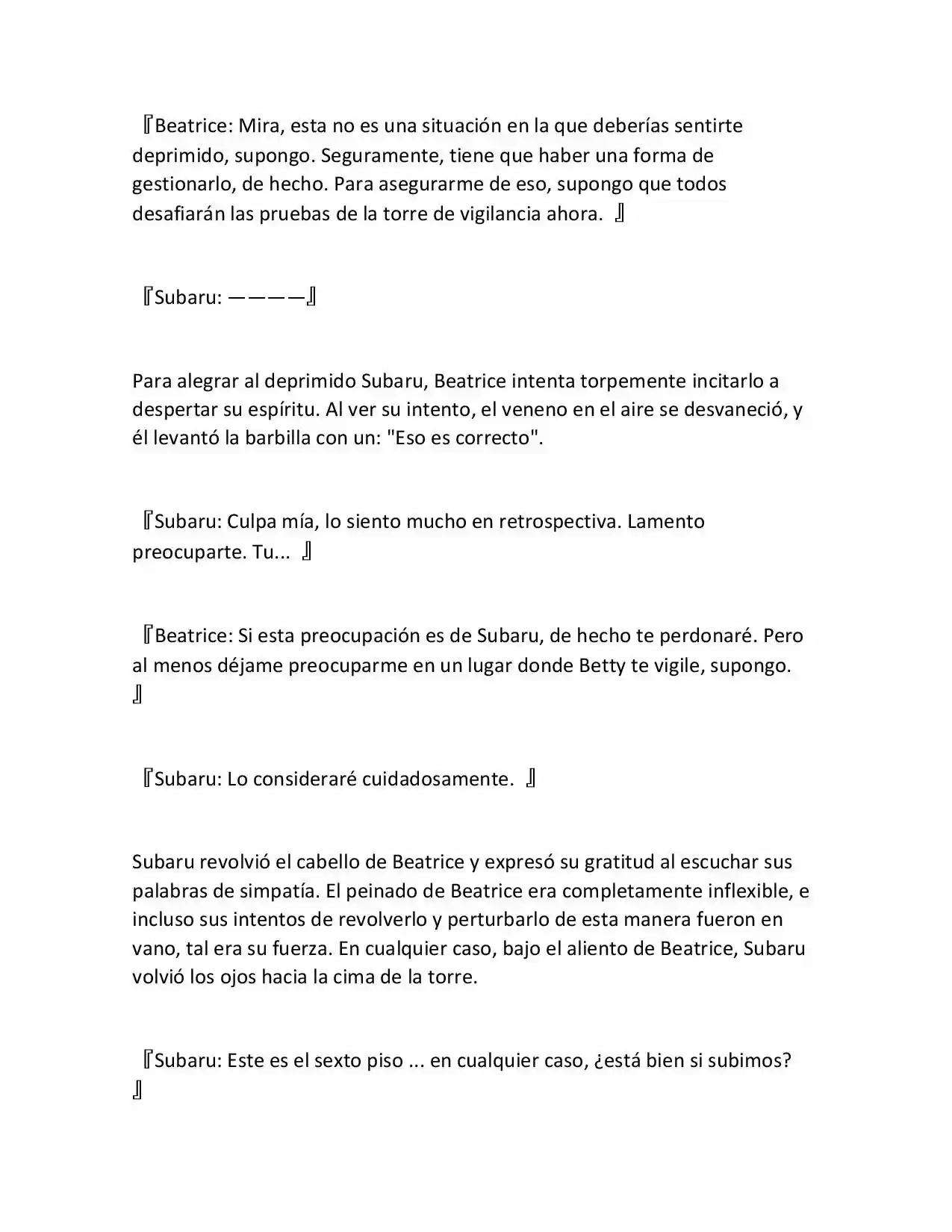 『Beatrice: Mira, esta no es una situación en la que deberías sentirte deprimido, supongo. Seguramente, tiene que haber una forma de gestionarlo, de hecho. Para asegurarme de eso, supongo que todos desafiarán las pruebas de la torre de vigilancia ahora. 』

『Subaru: ————』

Para alegrar al deprimido Subaru, Beatrice intenta torpemente incitarlo a despertar su espíritu. Al ver su intento, el veneno en el aire se desvaneció, y él levantó la barbilla con un: "Eso es correcto".

『Subaru: Culpa mía, lo siento mucho en retrospectiva. Lamento preocuparte. Tu... 』

『Beatrice: Si esta preocupación es de Subaru, de hecho te perdonaré. Pero al menos déjame preocuparme en un lugar donde Betty te vigile, supongo. 』

『Subaru: Lo consideraré cuidadosamente. 』

Subaru revolvió el cabello de Beatrice y expresó su gratitud al escuchar sus palabras de simpatía. El peinado de Beatrice era completamente inflexible, e incluso sus intentos de revolverlo y perturbarlo de esta manera fueron en vano, tal era su fuerza. En cualquier caso, bajo el aliento de Beatrice, Subaru volvió los ojos hacia la cima de la torre.

『Subaru: Este es el sexto piso ... en cualquier caso, ¿está bien si subimos? 』